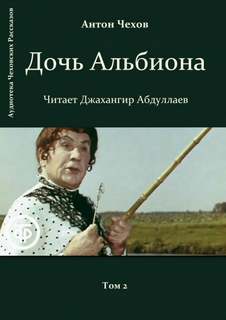 Аудиотека Чеховских Рассказов

Антон Чехов

Дочь Альбиона

Читает Джахангир Абдуллаев

Том 2